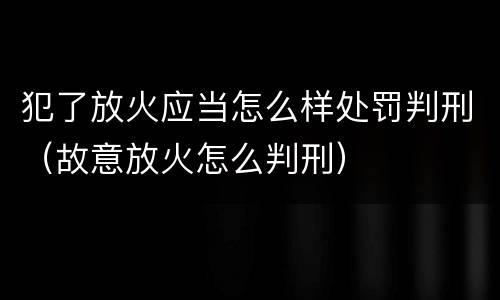 犯了放火应当怎么样处罚判刑（故意放火怎么判刑）